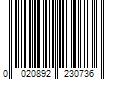 0 020892 230736